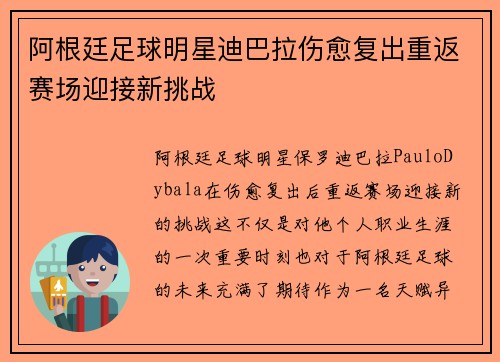 阿根廷足球明星迪巴拉伤愈复出重返赛场迎接新挑战

阿根廷足球明星保罗迪巴拉PauloDybala在伤愈复出后重返赛场迎接新的挑战这不仅是对他个人职业生涯的一次重要时刻也对于阿根廷足球的未来充满了期待作为一名天赋异